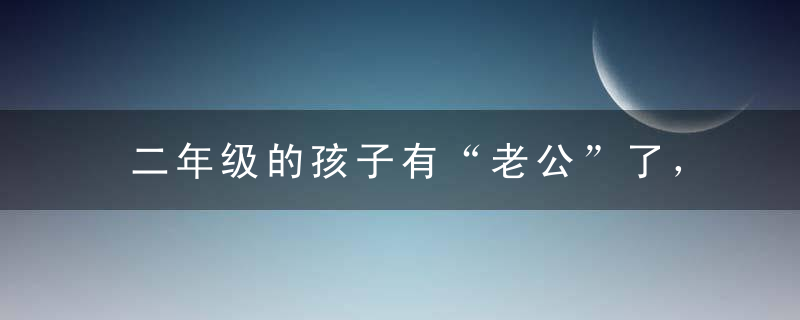 二年级的孩子有“老公”了，